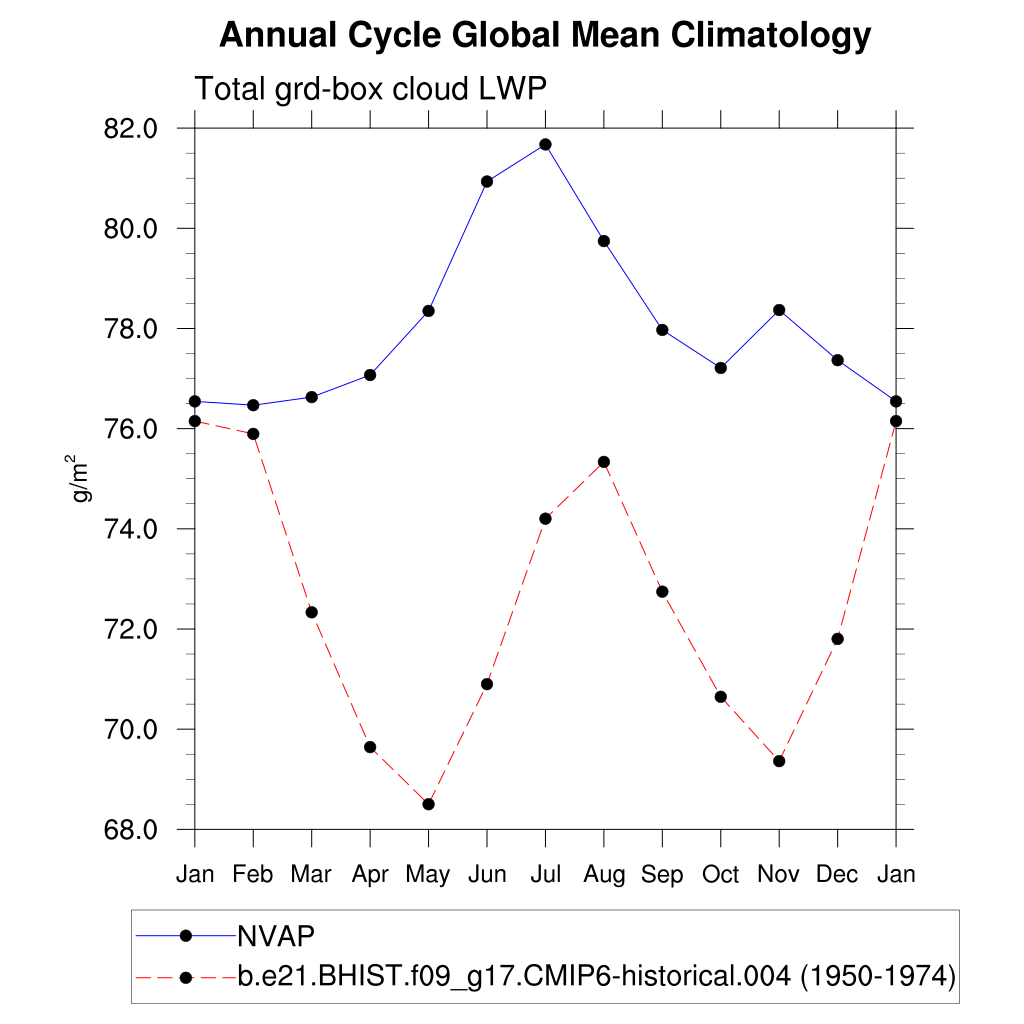 Annual Cycle Global Mean Climatology

Total grd-box cloud LWP

82.0
80.0
78.0
76.0
74.0
72.0
70.0
68.0

$g/m^2$

Jan Feb Mar Apr May Jun Jul Aug Sep Oct Nov Dec Jan

NVAP
b.e21.BHIST.f09_g17.CMIP6-historical.004 (1950-1974)